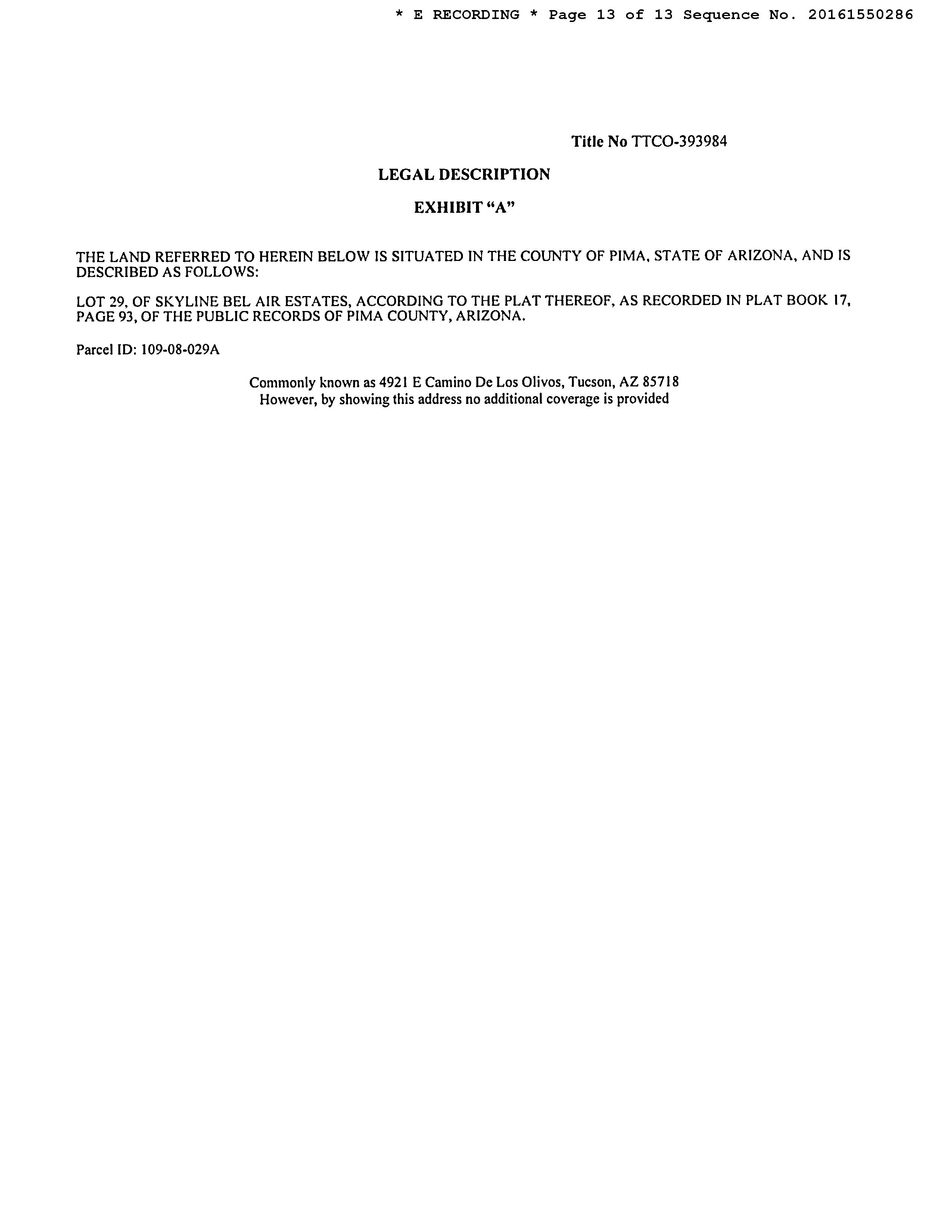 * E RECORDING * Page 13 of 13 Sequence No. 20161550286

Title No TTCO-393984

LEGAL DESCRIPTION

EXHIBIT "A"

THE LAND REFERRED TO HEREIN BELOW IS SITUATED IN THE COUNTY OF PIMA, STATE OF ARIZONA, AND IS DESCRIBED AS FOLLOWS:

LOT 29, OF SKYLINE BEL AIR ESTATES, ACCORDING TO THE PLAT THEREOF, AS RECORDED IN PLAT BOOK 17, PAGE 93, OF THE PUBLIC RECORDS OF PIMA COUNTY, ARIZONA.

Parcel ID: 109-08-029A

Commonly known as 4921 E Camino De Los Olivos, Tucson, AZ 85718
However, by showing this address no additional coverage is provided